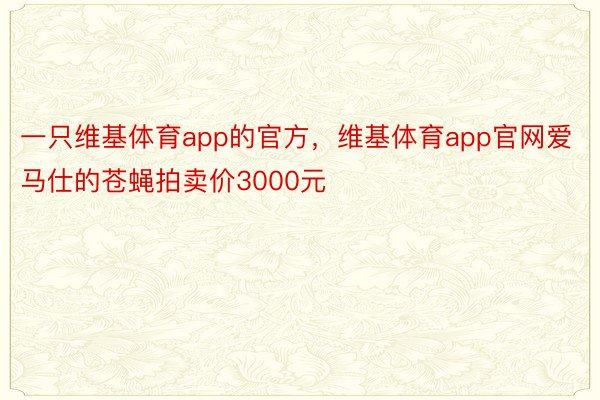 一只维基体育app的官方，维基体育app官网爱马仕的苍蝇拍卖价3000元